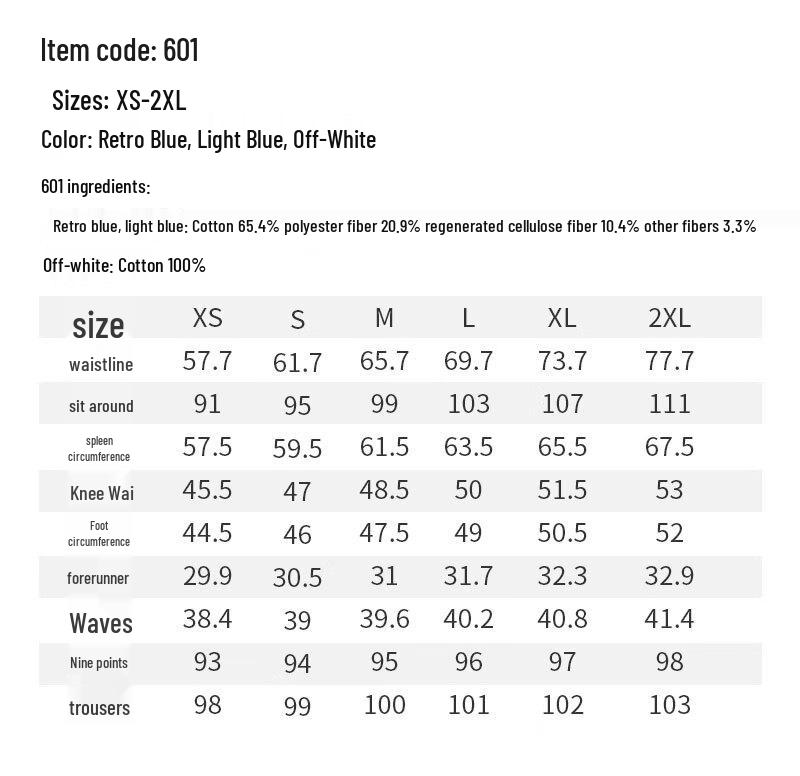 Item code: 601

Sizes: XS-2XL

Color: Retro Blue, Light Blue, Off-White

601 ingredients:

Retro blue, light blue: Cotton 65.4% polyester fiber 20.9% regenerated cellulose fiber 10.4% other fibers 3.3%

Off-white: Cotton 100%

| size | XS | S | M | L | XL | 2XL |
|---|---|---|---|---|---|---|
| waistline | 57.7 | 61.7 | 65.7 | 69.7 | 73.7 | 77.7 |
| sit around | 91 | 95 | 99 | 103 | 107 | 111 |
| spleen circumference | 57.5 | 59.5 | 61.5 | 63.5 | 65.5 | 67.5 |
| Knee Wai | 45.5 | 47 | 48.5 | 50 | 51.5 | 53 |
| Foot circumference | 44.5 | 46 | 47.5 | 49 | 50.5 | 52 |
| forerunner | 29.9 | 30.5 | 31 | 31.7 | 32.3 | 32.9 |
| Waves | 38.4 | 39 | 39.6 | 40.2 | 40.8 | 41.4 |
| Nine points | 93 | 94 | 95 | 96 | 97 | 98 |
| trousers | 98 | 99 | 100 | 101 | 102 | 103 |